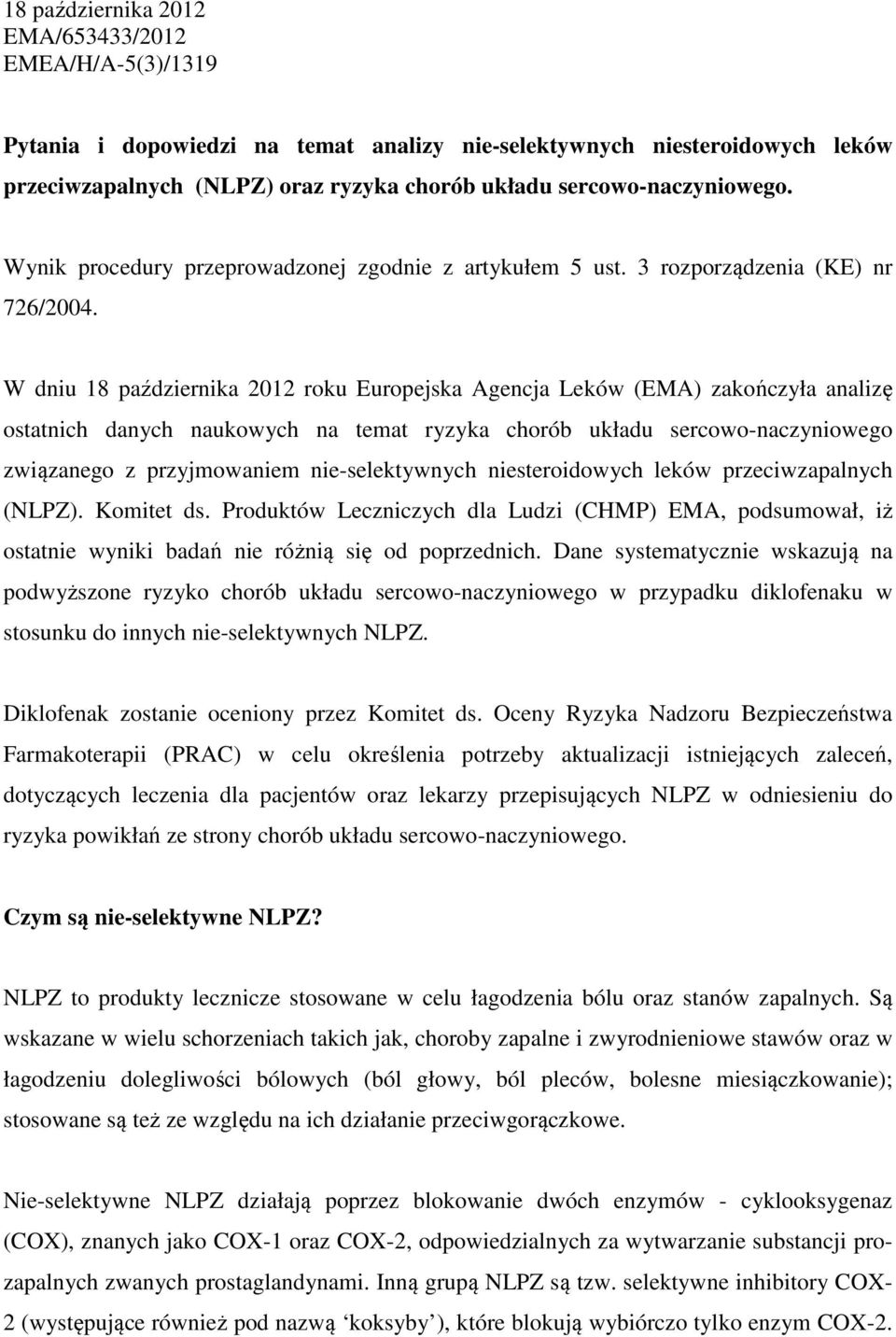 18 października 2012
EMA/653433/2012
EMEA/H/A-5(3)/1319

Pytania i dopowiedzi na temat analizy nie-selektywnych niesteroidowych leków przeciwzapalnych (NLPZ) oraz ryzyka chorób układu sercowo-naczyniowego.

Wynik procedury przeprowadzonej zgodnie z artykułem 5 ust. 3 rozporządzenia (KE) nr 726/2004.

W dniu 18 października 2012 roku Europejska Agencja Leków (EMA) zakończyła analizę ostatnich danych naukowych na temat ryzyka chorób układu sercowo-naczyniowego związanego z przyjmowaniem nie-selektywnych niesteroidowych leków przeciwzapalnych (NLPZ). Komitet ds. Produktów Leczniczych dla Ludzi (CHMP) EMA, podsumował, iż ostatnie wyniki badań nie różnią się od poprzednich. Dane systematycznie wskazują na podwyższone ryzyko chorób układu sercowo-naczyniowego w przypadku diklofenaku w stosunku do innych nie-selektywnych NLPZ.

Diklofenak zostanie oceniony przez Komitet ds. Oceny Ryzyka Nadzoru Bezpieczeństwa Farmakoterapii (PRAC) w celu określenia potrzeby aktualizacji istniejących zaleceń, dotyczących leczenia dla pacjentów oraz lekarzy przepisujących NLPZ w odniesieniu do ryzyka powikłań ze strony chorób układu sercowo-naczyniowego.

Czym są nie-selektywne NLPZ?

NLPZ to produkty lecznicze stosowane w celu łagodzenia bólu oraz stanów zapalnych. Są wskazane w wielu schorzeniach takich jak, choroby zapalne i zwyrodnieniowe stawów oraz w łagodzeniu dolegliwości bólowych (ból głowy, ból pleców, bolesne miesiączkowanie); stosowane są też ze względu na ich działanie przeciwgorączkowe.

Nie-selektywne NLPZ działają poprzez blokowanie dwóch enzymów - cyklooksygenaz (COX), znanych jako COX-1 oraz COX-2, odpowiedzialnych za wytwarzanie substancji prozapalnych zwanych prostaglandynami. Inną grupą NLPZ są tzw. selektywne inhibitory COX-2 (występujące również pod nazwą ‘koksyby’), które blokują wybiórczo tylko enzym COX-2.